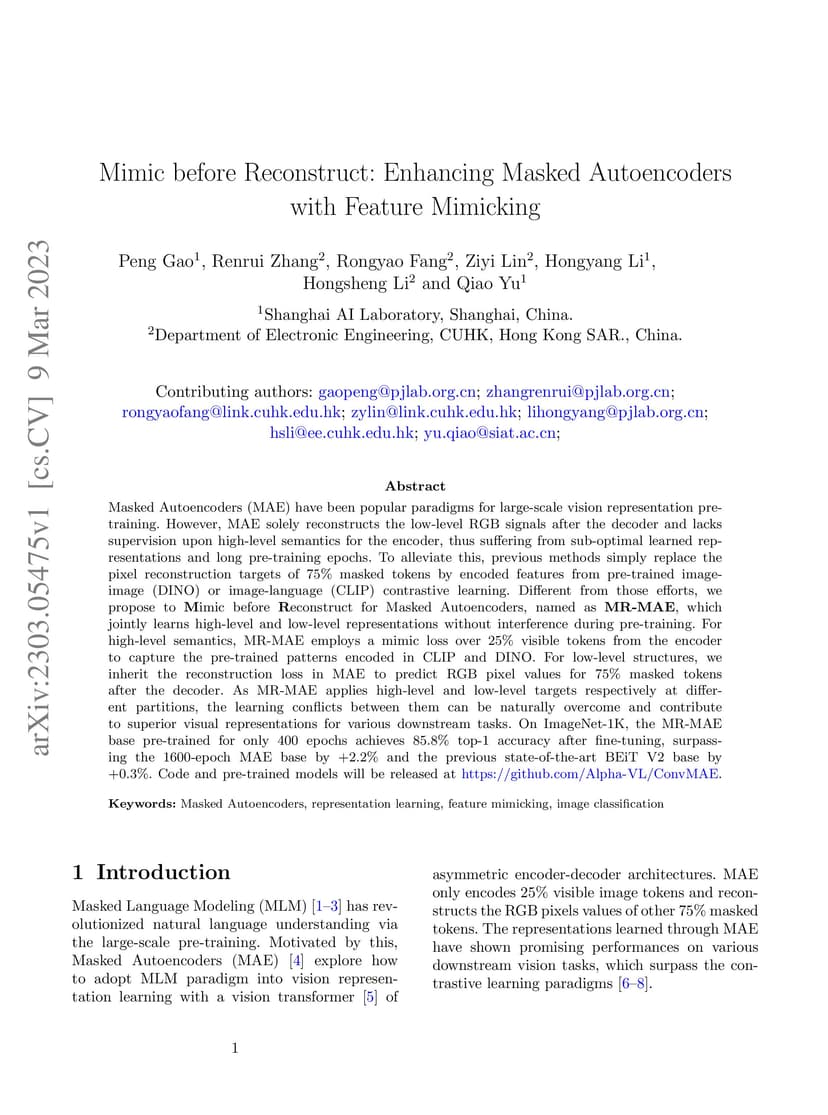 arXiv:2303.05475v1 [cs.CV] 9 Mar 2023

Mimic before Reconstruct: Enhancing Masked Autoencoders with Feature Mimicking

Peng Gao$^1$, Renrui Zhang$^2$, Rongyao Fang$^2$, Ziyi Lin$^2$, Hongyang Li$^1$, Hongsheng Li$^2$ and Qiao Yu$^1$

$^1$Shanghai AI Laboratory, Shanghai, China.
$^2$Department of Electronic Engineering, CUHK, Hong Kong SAR., China.

Contributing authors: gaopeng@pjlab.org.cn; zhangrenrui@pjlab.org.cn; rongyaofang@link.cuhk.edu.hk; zylin@link.cuhk.edu.hk; lihongyang@pjlab.org.cn; hsli@ee.cuhk.edu.hk; yu.qiao@siat.ac.cn;

Abstract

Masked Autoencoders (MAE) have been popular paradigms for large-scale vision representation pre-training. However, MAE solely reconstructs the low-level RGB signals after the decoder and lacks supervision upon high-level semantics for the encoder, thus suffering from sub-optimal learned representations and long pre-training epochs. To alleviate this, previous methods simply replace the pixel reconstruction targets of 75% masked tokens by encoded features from pre-trained image-image (DINO) or image-language (CLIP) contrastive learning. Different from those efforts, we propose to Mimic before Reconstruct for Masked Autoencoders, named as MR-MAE, which jointly learns high-level and low-level representations without interference during pre-training. For high-level semantics, MR-MAE employs a mimic loss over 25% visible tokens from the encoder to capture the pre-trained patterns encoded in CLIP and DINO. For low-level structures, we inherit the reconstruction loss in MAE to predict RGB pixel values for 75% masked tokens after the decoder. As MR-MAE applies high-level and low-level targets respectively at different partitions, the learning conflicts between them can be naturally overcome and contribute to superior visual representations for various downstream tasks. On ImageNet-1K, the MR-MAE base pre-trained for only 400 epochs achieves 85.8% top-1 accuracy after fine-tuning, surpassing the 1600-epoch MAE base by +2.2% and the previous state-of-the-art BEiT V2 base by +0.3%. Code and pre-trained models will be released at https://github.com/Alpha-VL/ConvMAE.

Keywords: Masked Autoencoders, representation learning, feature mimicking, image classification

1 Introduction

Masked Language Modeling (MLM) [1–3] has revolutionized natural language understanding via the large-scale pre-training. Motivated by this, Masked Autoencoders (MAE) [4] explore how to adopt MLM paradigm into vision representation learning with a vision transformer [5] of asymmetric encoder-decoder architectures. MAE only encodes 25% visible image tokens and reconstructs the RGB pixels values of other 75% masked tokens. The representations learned through MAE have shown promising performances on various downstream vision tasks, which surpass the contrastive learning paradigms [6–8].

1